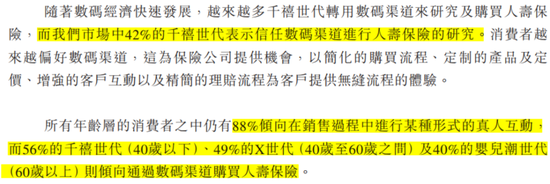 隨著數碼經濟快速發展，越來越多千禧世代轉用數碼渠道來研究及購買人壽保險，而我們市場中42%的千禧世代表示信任數碼渠道進行人壽保險的研究。消費者越來越偏好數碼渠道，這為保險公司提供機會，以簡化的購買流程、定制的產品及定價、增強的客戶互動以及精簡的理賠流程為客戶提供無縫流程的體驗。

所有年齡層的消費者之中仍有88%傾向在銷售過程中進行某種形式的真人互動，而56%的千禧世代（40歲以下）、49%的X世代（40歲至60歲之間）及40%的嬰兒潮世代（60歲以上）則傾向通過數碼渠道購買人壽保險。